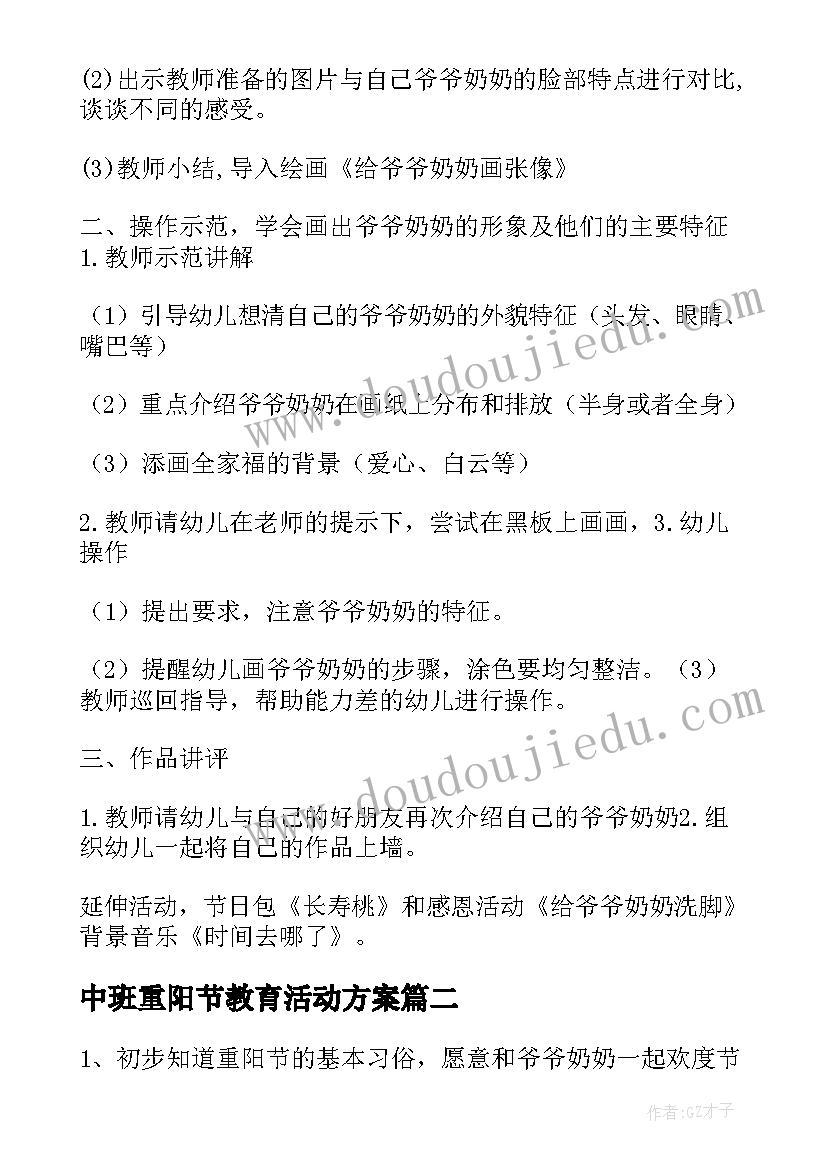 (2)出示教师准备的图片与自己爷爷奶奶的脸部特点进行对比,谈谈不同的感受。

(3)教师小结,导入绘画《给爷爷奶奶画张像》

二、操作示范，学会画出爷爷奶奶的形象及他们的主要特征 1.教师示范讲解

（1）引导幼儿想清自己的爷爷奶奶的外貌特征（头发、眼睛、嘴巴等）

（2）重点介绍爷爷奶奶在画纸上分布和排放（半身或者全身）

（3）添画全家福的背景（爱心、白云等）

2.教师请幼儿在老师的提示下，尝试在黑板上画画，3.幼儿操作

（1）提出要求，注意爷爷奶奶的特征。

（2）提醒幼儿画爷爷奶奶的步骤，涂色要均匀整洁。（3）教师巡回指导，帮助能力差的幼儿进行操作。

三、作品讲评

1.教师请幼儿与自己的好朋友再次介绍自己的爷爷奶奶2.组织幼儿一起将自己的作品上墙。

延伸活动，节日包《长寿桃》和感恩活动《给爷爷奶奶洗脚》背景音乐《时间去哪了》。

中班重阳节教育活动方案篇二

1、初步知道重阳节的基本习俗，愿意和爷爷奶奶一起欢度节

www.doudoujiedu.com

www.doudoujiedu.com

作者:GZ才子